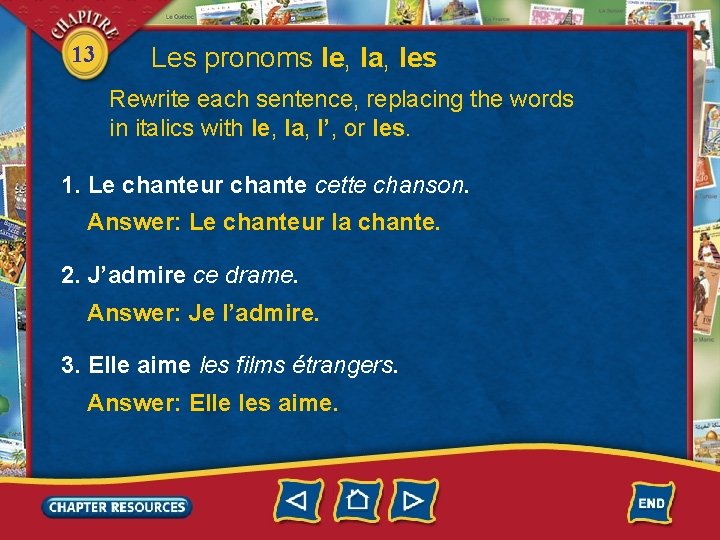 CHAPITRE
13

Les pronoms le, la, les

Rewrite each sentence, replacing the words in italics with le, la, l', or les.

1. Le chanteur chante cette chanson.

Answer: Le chanteur la chante.

2. J'admire ce drame.

Answer: Je l'admire.

3. Elle aime les films étrangers.

Answer: Elle les aime.

CHAPTER RESOURCES

END